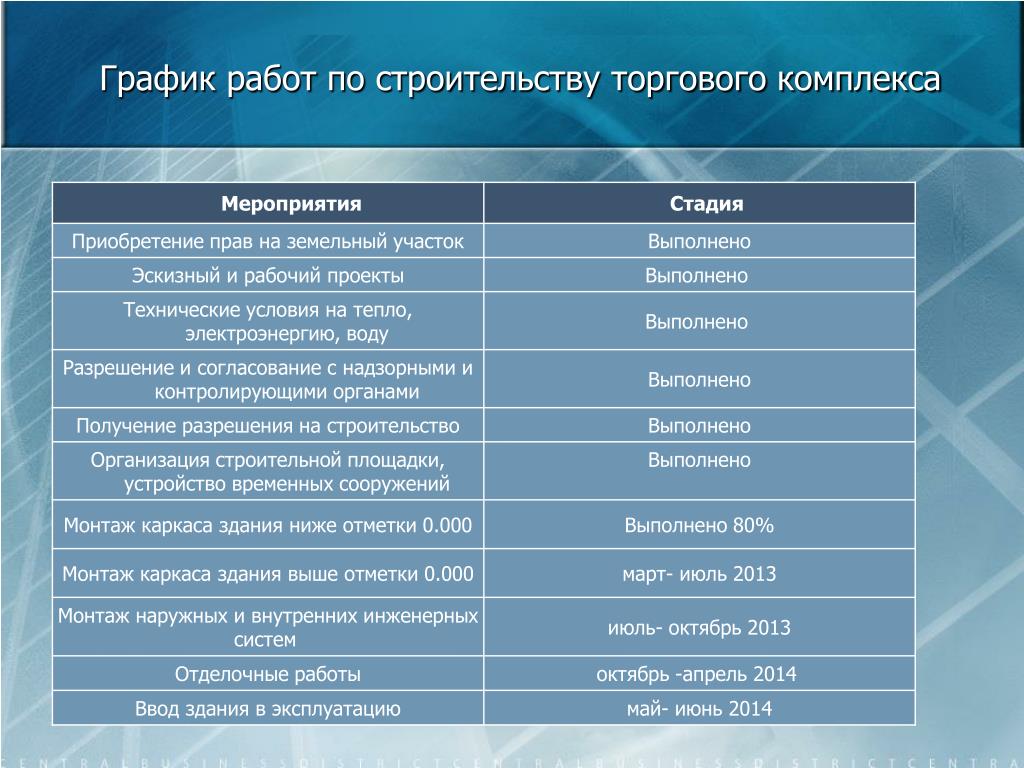 График работ по строительству торгового комплекса

| Мероприятия | Стадия |
|---|---|
| Приобретение прав на земельный участок | Выполнено |
| Эскизный и рабочий проекты | Выполнено |
| Технические условия на тепло, электроэнергию, воду | Выполнено |
| Разрешение и согласование с надзорными и контролирующими органами | Выполнено |
| Получение разрешения на строительство | Выполнено |
| Организация строительной площадки, устройство временных сооружений | Выполнено |
| Монтаж каркаса здания ниже отметки 0.000 | Выполнено 80% |
| Монтаж каркаса здания выше отметки 0.000 | март- июль 2013 |
| Монтаж наружных и внутренних инженерных систем | июль- октябрь 2013 |
| Отделочные работы | октябрь -апрель 2014 |
| Ввод здания в эксплуатацию | май- июнь 2014 |

CENTRALBUSINESSDISTRICTCENTRALBUSINESSDISTRICTCENTRA